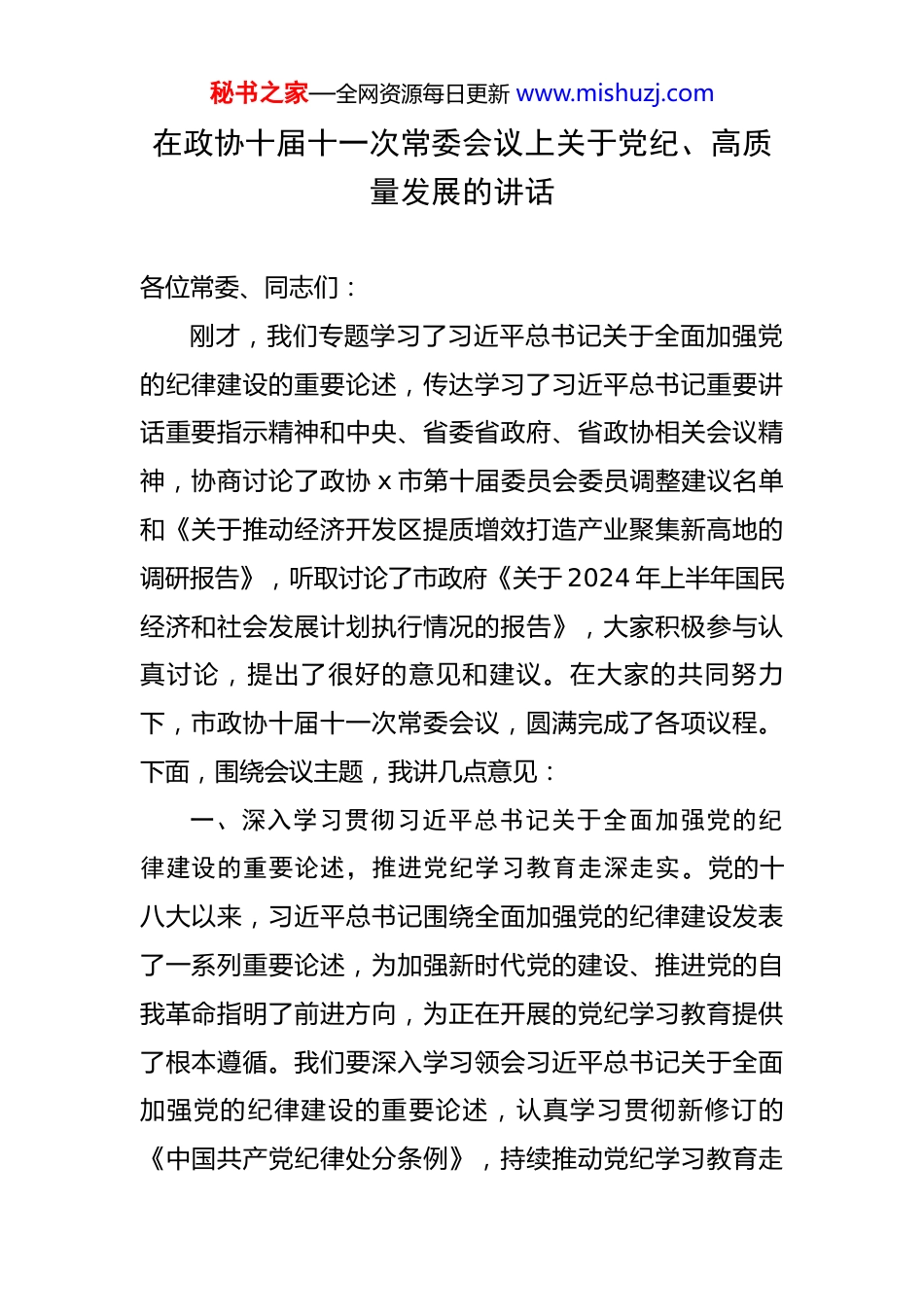 秘书之家—全网资源每日更新 www.mishuzj.com

在政协十届十一次常委会议上关于党纪、高质量发展的讲话

各位常委、同志们：

刚才，我们专题学习了习近平总书记关于全面加强党的纪律建设的重要论述，传达学习了习近平总书记重要讲话重要指示精神和中央、省委省政府、省政协相关会议精神，协商讨论了政协 x 市第十届委员会委员调整建议名单和《关于推动经济开发区提质增效打造产业聚集新高地的调研报告》，听取讨论了市政府《关于 2024 年上半年国民经济和社会发展计划执行情况的报告》，大家积极参与认真讨论，提出了很好的意见和建议。在大家的共同努力下，市政协十届十一次常委会议，圆满完成了各项议程。下面，围绕会议主题，我讲几点意见：

一、深入学习贯彻习近平总书记关于全面加强党的纪律建设的重要论述，推进党纪学习教育走深走实。党的十八大以来，习近平总书记围绕全面加强党的纪律建设发表了一系列重要论述，为加强新时代党的建设、推进党的自我革命指明了前进方向，为正在开展的党纪学习教育提供了根本遵循。我们要深入学习领会习近平总书记关于全面加强党的纪律建设的重要论述，认真学习贯彻新修订的《中国共产党纪律处分条例》，持续推动党纪学习教育走